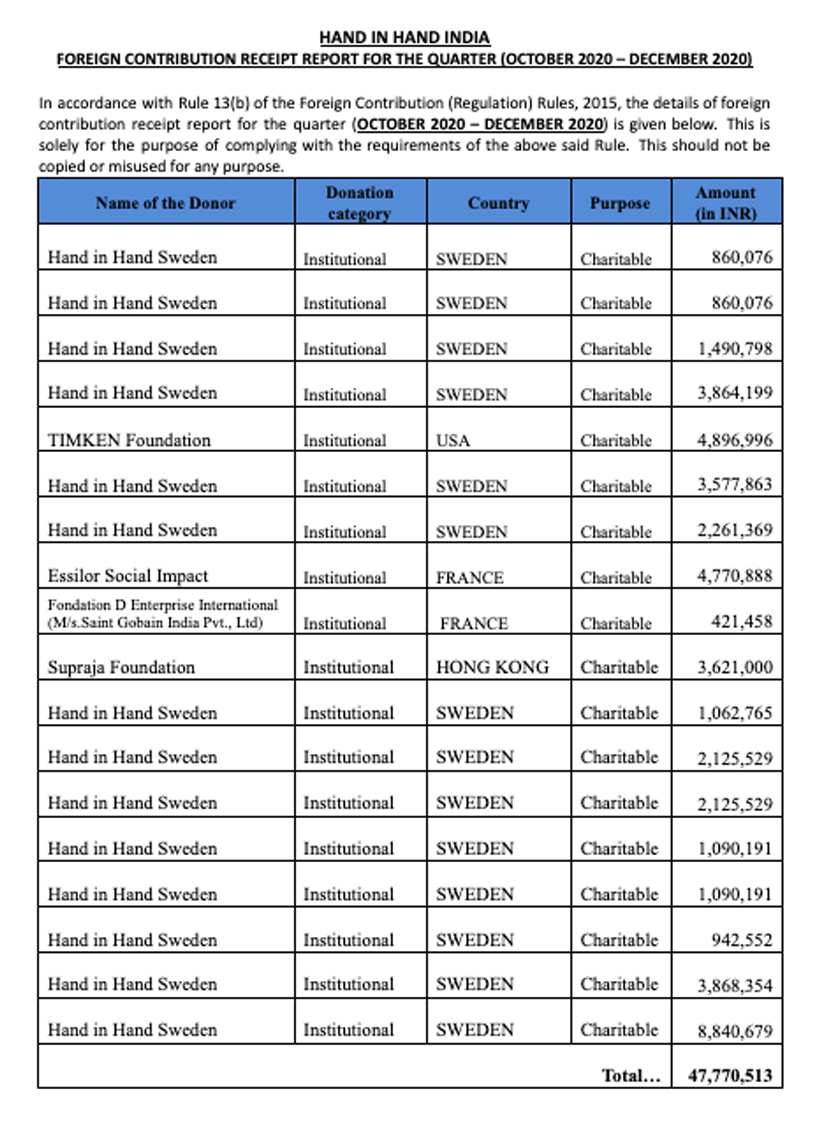 HAND IN HAND INDIA
FOREIGN CONTRIBUTION RECEIPT REPORT FOR THE QUARTER (OCTOBER 2020 – DECEMBER 2020)

In accordance with Rule 13(b) of the Foreign Contribution (Regulation) Rules, 2015, the details of foreign contribution receipt report for the quarter (OCTOBER 2020 – DECEMBER 2020) is given below. This is solely for the purpose of complying with the requirements of the above said Rule. This should not be copied or misused for any purpose.

| Name of the Donor | Donation category | Country | Purpose | Amount (in INR) |
|---|---|---|---|---|
| Hand in Hand Sweden | Institutional | SWEDEN | Charitable | 860,076 |
| Hand in Hand Sweden | Institutional | SWEDEN | Charitable | 860,076 |
| Hand in Hand Sweden | Institutional | SWEDEN | Charitable | 1,490,798 |
| Hand in Hand Sweden | Institutional | SWEDEN | Charitable | 3,864,199 |
| TIMKEN Foundation | Institutional | USA | Charitable | 4,896,996 |
| Hand in Hand Sweden | Institutional | SWEDEN | Charitable | 3,577,863 |
| Hand in Hand Sweden | Institutional | SWEDEN | Charitable | 2,261,369 |
| Essilor Social Impact | Institutional | FRANCE | Charitable | 4,770,888 |
| Fondation D Enterprise International (M/s.Saint Gobain India Pvt., Ltd) | Institutional | FRANCE | Charitable | 421,458 |
| Supraja Foundation | Institutional | HONG KONG | Charitable | 3,621,000 |
| Hand in Hand Sweden | Institutional | SWEDEN | Charitable | 1,062,765 |
| Hand in Hand Sweden | Institutional | SWEDEN | Charitable | 2,125,529 |
| Hand in Hand Sweden | Institutional | SWEDEN | Charitable | 2,125,529 |
| Hand in Hand Sweden | Institutional | SWEDEN | Charitable | 1,090,191 |
| Hand in Hand Sweden | Institutional | SWEDEN | Charitable | 1,090,191 |
| Hand in Hand Sweden | Institutional | SWEDEN | Charitable | 942,552 |
| Hand in Hand Sweden | Institutional | SWEDEN | Charitable | 3,868,354 |
| Hand in Hand Sweden | Institutional | SWEDEN | Charitable | 8,840,679 |
| | | | Total... | 47,770,513 |